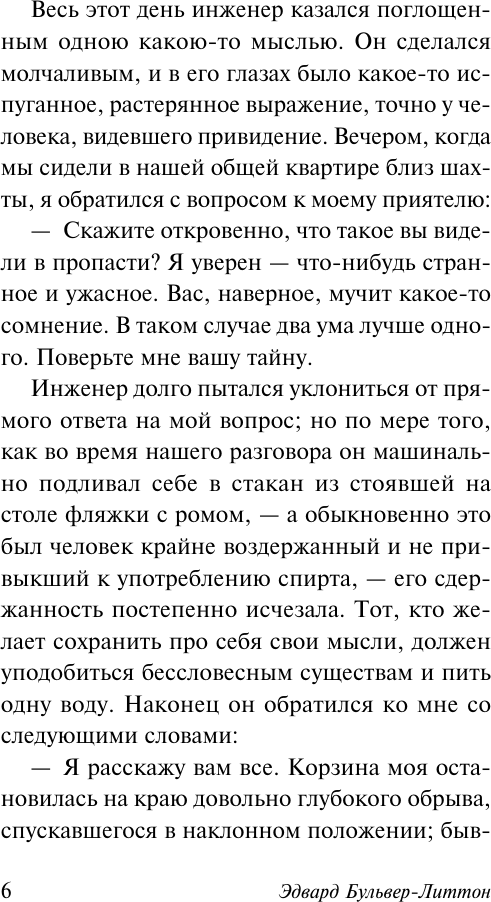 Весь этот день инженер казался поглощенным одною какою-то мыслью. Он сделался молчаливым, и в его глазах было какое-то испуганное, растерянное выражение, точно у человека, видевшего привидение. Вечером, когда мы сидели в нашей общей квартире близ шахты, я обратился с вопросом к моему приятелю:

— Скажите откровенно, что такое вы видели в пропасти? Я уверен — что-нибудь странное и ужасное. Вас, наверное, мучит какое-то сомнение. В таком случае два ума лучше одного. Поверьте мне вашу тайну.

Инженер долго пытался уклониться от прямого ответа на мой вопрос; но по мере того, как во время нашего разговора он машинально подливал себе в стакан из стоявшей на столе фляжки с ромом, — а обыкновенно это был человек крайне воздержанный и не привыкший к употреблению спирта, — его сдержанность постепенно исчезала. Тот, кто желает сохранить про себя свои мысли, должен уподобиться бессловесным существам и пить одну воду. Наконец он обратился ко мне со следующими словами:

— Я расскажу вам все. Корзина моя остановилась на краю довольно глубокого обрыва, спускавшегося в наклонном положении; быв-

6 Эдвард Бульвер-Литтон